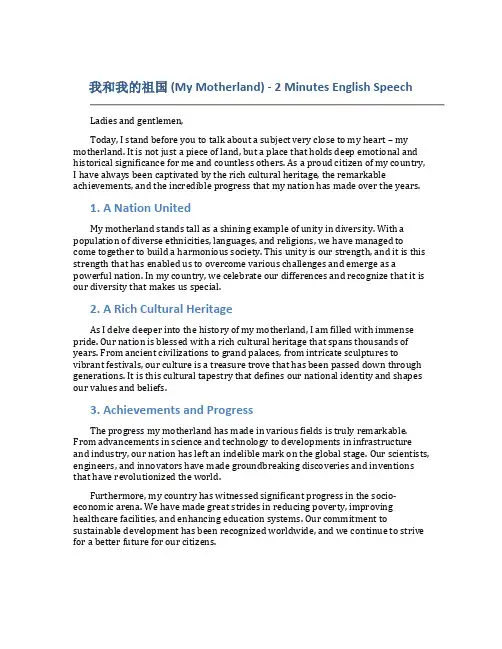 我和我的祖国 (My Motherland) - 2 Minutes English Speech

Ladies and gentlemen,

Today, I stand before you to talk about a subject very close to my heart – my motherland. It is not just a piece of land, but a place that holds deep emotional and historical significance for me and countless others. As a proud citizen of my country, I have always been captivated by the rich cultural heritage, the remarkable achievements, and the incredible progress that my nation has made over the years.

1. A Nation United

My motherland stands tall as a shining example of unity in diversity. With a population of diverse ethnicities, languages, and religions, we have managed to come together to build a harmonious society. This unity is our strength, and it is this strength that has enabled us to overcome various challenges and emerge as a powerful nation. In my country, we celebrate our differences and recognize that it is our diversity that makes us special.

2. A Rich Cultural Heritage

As I delve deeper into the history of my motherland, I am filled with immense pride. Our nation is blessed with a rich cultural heritage that spans thousands of years. From ancient civilizations to grand palaces, from intricate sculptures to vibrant festivals, our culture is a treasure trove that has been passed down through generations. It is this cultural tapestry that defines our national identity and shapes our values and beliefs.

3. Achievements and Progress

The progress my motherland has made in various fields is truly remarkable. From advancements in science and technology to developments in infrastructure and industry, our nation has left an indelible mark on the global stage. Our scientists, engineers, and innovators have made groundbreaking discoveries and inventions that have revolutionized the world.

Furthermore, my country has witnessed significant progress in the socio-economic arena. We have made great strides in reducing poverty, improving healthcare facilities, and enhancing education systems. Our commitment to sustainable development has been recognized worldwide, and we continue to strive for a better future for our citizens.